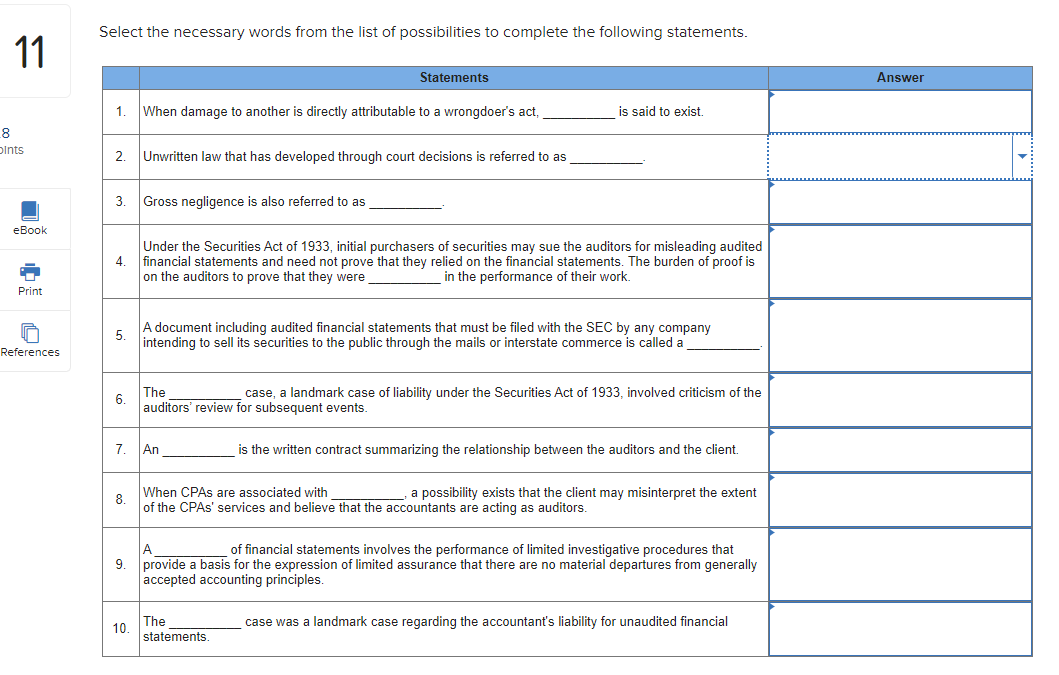 11

8
oints

eBook

Print

References

Select the necessary words from the list of possibilities to complete the following statements.

| | Statements | Answer |
|---|---|---|
| 1. | When damage to another is directly attributable to a wrongdoer's act, __________ is said to exist. | |
| 2. | Unwritten law that has developed through court decisions is referred to as __________. | |
| 3. | Gross negligence is also referred to as __________. | |
| 4. | Under the Securities Act of 1933, initial purchasers of securities may sue the auditors for misleading audited financial statements and need not prove that they relied on the financial statements. The burden of proof is on the auditors to prove that they were __________ in the performance of their work. | |
| 5. | A document including audited financial statements that must be filed with the SEC by any company intending to sell its securities to the public through the mails or interstate commerce is called a __________. | |
| 6. | The __________ case, a landmark case of liability under the Securities Act of 1933, involved criticism of the auditors' review for subsequent events. | |
| 7. | An __________ is the written contract summarizing the relationship between the auditors and the client. | |
| 8. | When CPAs are associated with __________, a possibility exists that the client may misinterpret the extent of the CPAs' services and believe that the accountants are acting as auditors. | |
| 9. | A __________ of financial statements involves the performance of limited investigative procedures that provide a basis for the expression of limited assurance that there are no material departures from generally accepted accounting principles. | |
| 10. | The __________ case was a landmark case regarding the accountant's liability for unaudited financial statements. | |